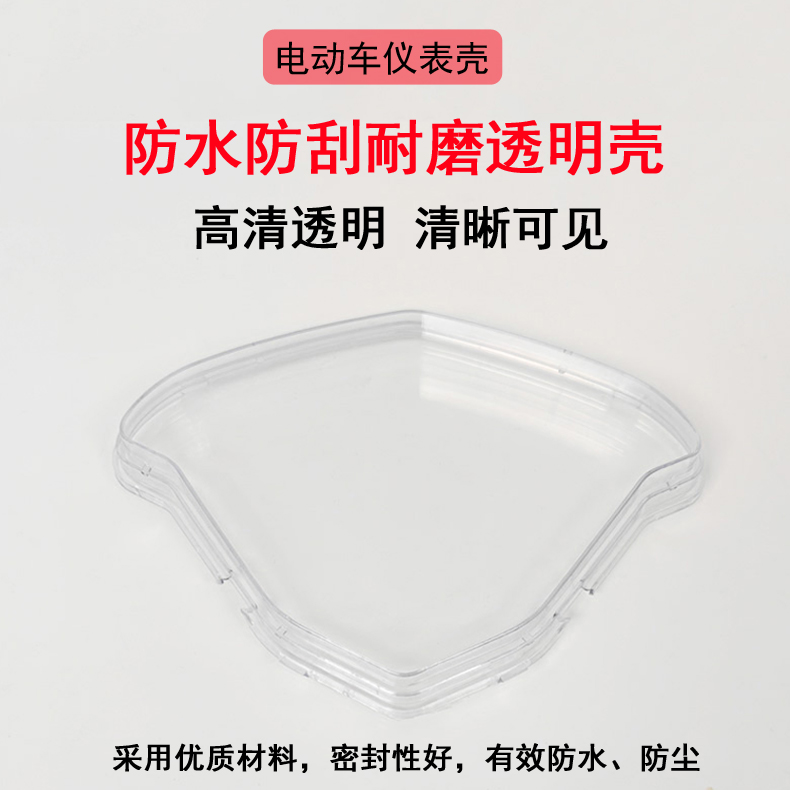 电动车仪表壳

防水防刮耐磨透明壳

高清透明 清晰可见

采用优质材料，密封性好，有效防水、防尘